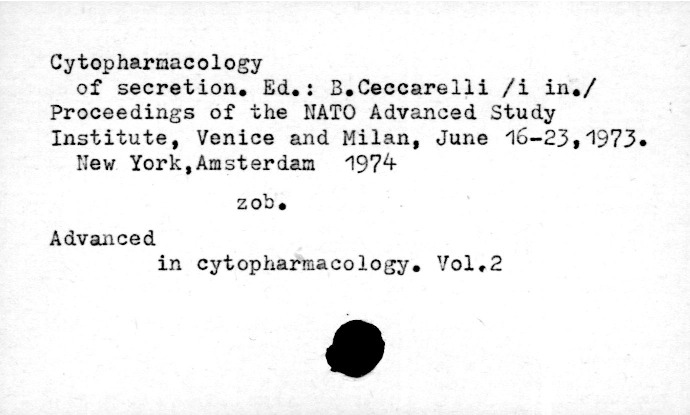 Cytopharmacology of secretion. Ed.: B.Ceccarelli /i in./ Proceedings of the NATO Advanced Study Institute, Venice and Milan, June 16-23,1973. New York,Amsterdam 1974

zob.

Advanced
in cytopharmacology. Vol.2